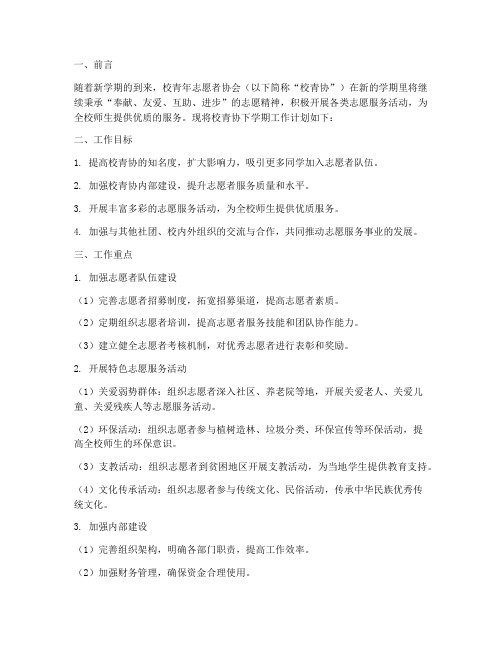 一、前言

随着新学期的到来，校青年志愿者协会（以下简称“校青协”）在新的学期里将继续秉承“奉献、友爱、互助、进步”的志愿精神，积极开展各类志愿服务活动，为全校师生提供优质的服务。现将校青协下学期工作计划如下：

二、工作目标

1. 提高校青协的知名度，扩大影响力，吸引更多同学加入志愿者队伍。

2. 加强校青协内部建设，提升志愿者服务质量和水平。

3. 开展丰富多彩的志愿服务活动，为全校师生提供优质服务。

4. 加强与其他社团、校内外组织的交流与合作，共同推动志愿服务事业的发展。

三、工作重点

1. 加强志愿者队伍建设

（1）完善志愿者招募制度，拓宽招募渠道，提高志愿者素质。

（2）定期组织志愿者培训，提高志愿者服务技能和团队协作能力。

（3）建立健全志愿者考核机制，对优秀志愿者进行表彰和奖励。

2. 开展特色志愿服务活动

（1）关爱弱势群体：组织志愿者深入社区、养老院等地，开展关爱老人、关爱儿童、关爱残疾人等志愿服务活动。

（2）环保活动：组织志愿者参与植树造林、垃圾分类、环保宣传等环保活动，提高全校师生的环保意识。

（3）支教活动：组织志愿者到贫困地区开展支教活动，为当地学生提供教育支持。

（4）文化传承活动：组织志愿者参与传统文化、民俗活动，传承中华民族优秀传统文化。

3. 加强内部建设

（1）完善组织架构，明确各部门职责，提高工作效率。

（2）加强财务管理，确保资金合理使用。